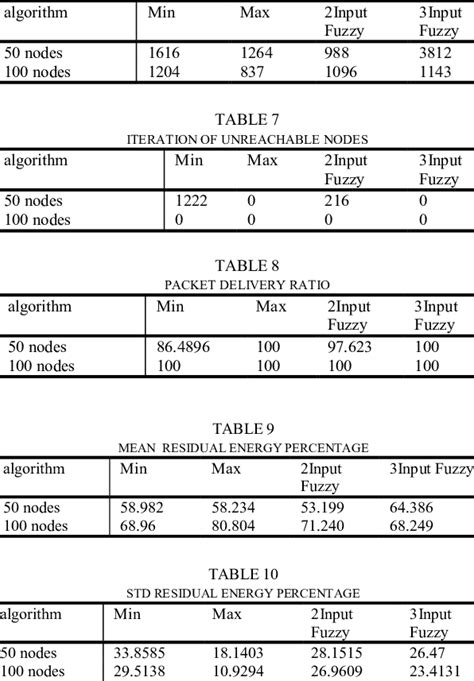 | algorithm | Min | Max | 2Input Fuzzy | 3Input Fuzzy |
|---|---|---|---|---|
| 50 nodes | 1616 | 1264 | 988 | 3812 |
| 100 nodes | 1204 | 837 | 1096 | 1143 |

TABLE 7
ITERATION OF UNREACHABLE NODES

| algorithm | Min | Max | 2Input Fuzzy | 3Input Fuzzy |
|---|---|---|---|---|
| 50 nodes | 1222 | 0 | 216 | 0 |
| 100 nodes | 0 | 0 | 0 | 0 |

TABLE 8
PACKET DELIVERY RATIO

| algorithm | Min | Max | 2Input Fuzzy | 3Input Fuzzy |
|---|---|---|---|---|
| 50 nodes | 86.4896 | 100 | 97.623 | 100 |
| 100 nodes | 100 | 100 | 100 | 100 |

TABLE 9
MEAN RESIDUAL ENERGY PERCENTAGE

| algorithm | Min | Max | 2Input Fuzzy | 3Input Fuzzy |
|---|---|---|---|---|
| 50 nodes | 58.982 | 58.234 | 53.199 | 64.386 |
| 100 nodes | 68.96 | 80.804 | 71.240 | 68.249 |

TABLE 10
STD RESIDUAL ENERGY PERCENTAGE

| algorithm | Min | Max | 2Input Fuzzy | 3Input Fuzzy |
|---|---|---|---|---|
| 50 nodes | 33.8585 | 18.1403 | 28.1515 | 26.47 |
| 100 nodes | 29.5138 | 10.9294 | 26.9609 | 23.4131 |